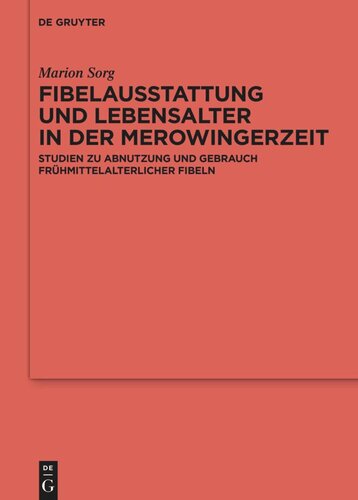 DE GRUYTER

Marion Sorg

FIBELAUSSTATTUNG UND LEBENSALTER IN DER MEROWINGERZEIT

STUDIEN ZU ABNUTZUNG UND GEBRAUCH FRÜHMITTELALTERLICHER FIBELN

DE
G